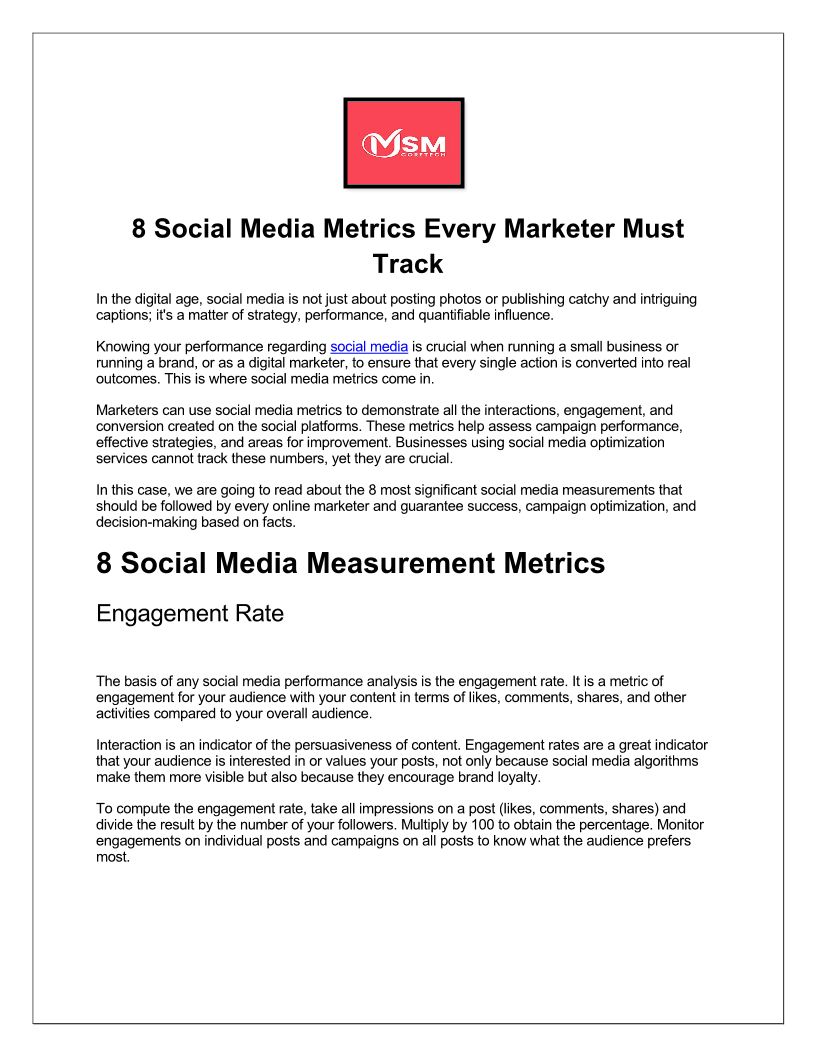 MSM CORETECH

8 Social Media Metrics Every Marketer Must Track

In the digital age, social media is not just about posting photos or publishing catchy and intriguing captions; it's a matter of strategy, performance, and quantifiable influence.

Knowing your performance regarding social media is crucial when running a small business or running a brand, or as a digital marketer, to ensure that every single action is converted into real outcomes. This is where social media metrics come in.

Marketers can use social media metrics to demonstrate all the interactions, engagement, and conversion created on the social platforms. These metrics help assess campaign performance, effective strategies, and areas for improvement. Businesses using social media optimization services cannot track these numbers, yet they are crucial.

In this case, we are going to read about the 8 most significant social media measurements that should be followed by every online marketer and guarantee success, campaign optimization, and decision-making based on facts.

8 Social Media Measurement Metrics

Engagement Rate

The basis of any social media performance analysis is the engagement rate. It is a metric of engagement for your audience with your content in terms of likes, comments, shares, and other activities compared to your overall audience.

Interaction is an indicator of the persuasiveness of content. Engagement rates are a great indicator that your audience is interested in or values your posts, not only because social media algorithms make them more visible but also because they encourage brand loyalty.

To compute the engagement rate, take all impressions on a post (likes, comments, shares) and divide the result by the number of your followers. Multiply by 100 to obtain the percentage. Monitor engagements on individual posts and campaigns on all posts to know what the audience prefers most.